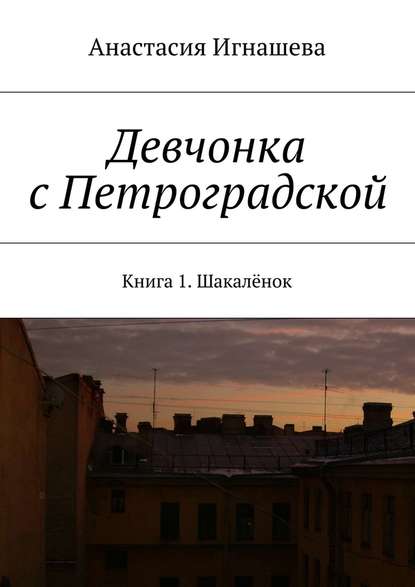 Анастасия Игнашева

Девчонка с Петроградской

Книга 1. Шакалёнок